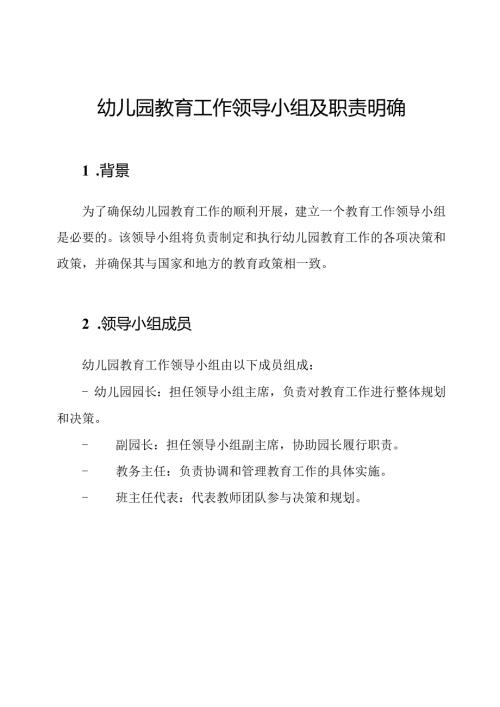 幼儿园教育工作领导小组及职责明确

1 .背景

为了确保幼儿园教育工作的顺利开展，建立一个教育工作领导小组是必要的。该领导小组将负责制定和执行幼儿园教育工作的各项决策和政策，并确保其与国家和地方的教育政策相一致。

2 .领导小组成员

幼儿园教育工作领导小组由以下成员组成：

- 幼儿园园长：担任领导小组主席，负责对教育工作进行整体规划和决策。

- 副园长：担任领导小组副主席，协助园长履行职责。

- 教务主任：负责协调和管理教育工作的具体实施。

- 班主任代表：代表教师团队参与决策和规划。